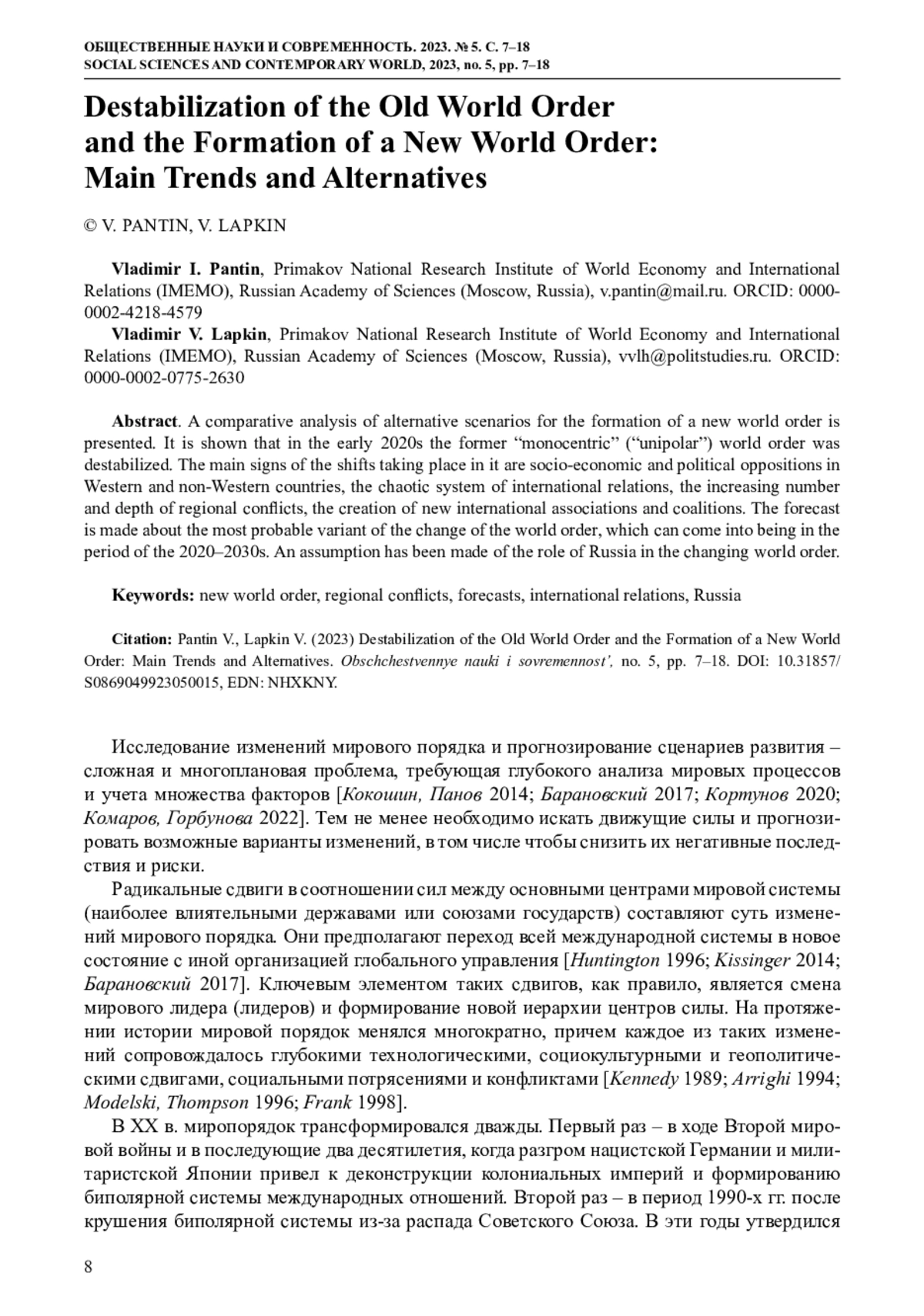 ОБЩЕСТВЕННЫЕ НАУКИ И СОВРЕМЕННОСТЬ. 2023. № 5. С. 7–18
SOCIAL SCIENCES AND CONTEMPORARY WORLD, 2023, no. 5, pp. 7–18

Destabilization of the Old World Order and the Formation of a New World Order: Main Trends and Alternatives

© V. PANTIN, V. LAPKIN

Vladimir I. Pantin, Primakov National Research Institute of World Economy and International Relations (IMEMO), Russian Academy of Sciences (Moscow, Russia), v.pantin@mail.ru. ORCID: 0000-0002-4218-4579
Vladimir V. Lapkin, Primakov National Research Institute of World Economy and International Relations (IMEMO), Russian Academy of Sciences (Moscow, Russia), vvlh@politstudies.ru. ORCID: 0000-0002-0775-2630

Abstract. A comparative analysis of alternative scenarios for the formation of a new world order is presented. It is shown that in the early 2020s the former “monocentric” (“unipolar”) world order was destabilized. The main signs of the shifts taking place in it are socio-economic and political oppositions in Western and non-Western countries, the chaotic system of international relations, the increasing number and depth of regional conflicts, the creation of new international associations and coalitions. The forecast is made about the most probable variant of the change of the world order, which can come into being in the period of the 2020–2030s. An assumption has been made of the role of Russia in the changing world order.

Keywords: new world order, regional conflicts, forecasts, international relations, Russia

Citation: Pantin V., Lapkin V. (2023) Destabilization of the Old World Order and the Formation of a New World Order: Main Trends and Alternatives. Obschchestvennye nauki i sovremennost', no. 5, pp. 7–18. DOI: 10.31857/S0869049923050015, EDN: NHXKNY.

Исследование изменений мирового порядка и прогнозирование сценариев развития – сложная и многоплановая проблема, требующая глубокого анализа мировых процессов и учета множества факторов [Кокошин, Панов 2014; Барановский 2017; Кортунов 2020; Комаров, Горбунова 2022]. Тем не менее необходимо искать движущие силы и прогнозировать возможные варианты изменений, в том числе чтобы снизить их негативные последствия и риски.

Радикальные сдвиги в соотношении сил между основными центрами мировой системы (наиболее влиятельными державами или союзами государств) составляют суть изменений мирового порядка. Они предполагают переход всей международной системы в новое состояние с иной организацией глобального управления [Huntington 1996; Kissinger 2014; Барановский 2017]. Ключевым элементом таких сдвигов, как правило, является смена мирового лидера (лидеров) и формирование новой иерархии центров силы. На протяжении истории мировой порядок менялся многократно, причем каждое из таких изменений сопровождалось глубокими технологическими, социокультурными и геополитическими сдвигами, социальными потрясениями и конфликтами [Kennedy 1989; Arrighi 1994; Modelski, Thompson 1996; Frank 1998].

В XX в. миропорядок трансформировался дважды. Первый раз – в ходе Второй мировой войны и в последующие два десятилетия, когда разгром нацистской Германии и милитаристской Японии привел к деконструкции колониальных империй и формированию биполярной системы международных отношений. Второй раз – в период 1990-х гг. после крушения биполярной системы из-за распада Советского Союза. В эти годы утвердился

8